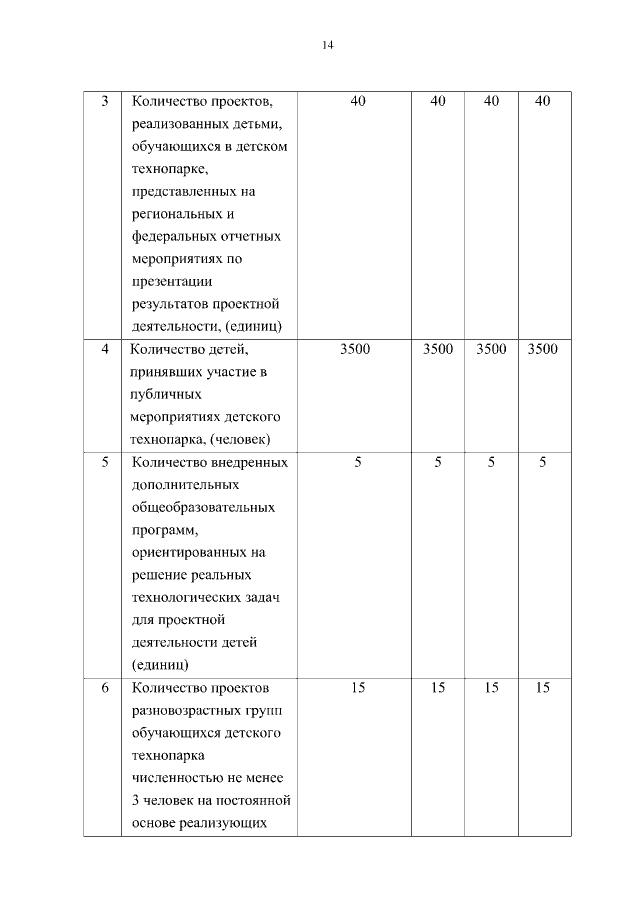 14

| 3 | Количество проектов, реализованных детьми, обучающихся в детском технопарке, представленных на региональных и федеральных отчетных мероприятиях по презентации результатов проектной деятельности, (единиц) | 40 | 40 | 40 | 40 |
|---|---|---|---|---|---|
| 4 | Количество детей, принявших участие в публичных мероприятиях детского технопарка, (человек) | 3500 | 3500 | 3500 | 3500 |
| 5 | Количество внедренных дополнительных общеобразовательных программ, ориентированных на решение реальных технологических задач для проектной деятельности детей (единиц) | 5 | 5 | 5 | 5 |
| 6 | Количество проектов разновозрастных групп обучающихся детского технопарка численностью не менее 3 человек на постоянной основе реализующих | 15 | 15 | 15 | 15 |